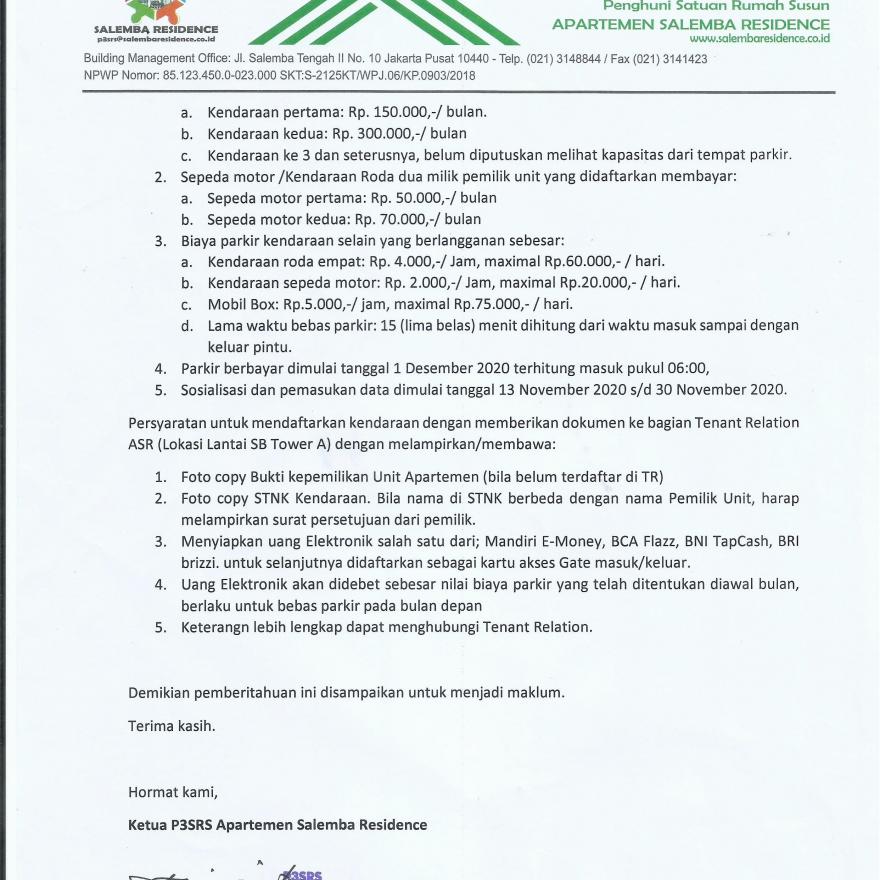 SALEMBA RESIDENCE
p3srs@salembaresidence.co.id

Penghuni Satuan Rumah Susun
APARTEMEN SALEMBA RESIDENCE
www.salembaresidence.co.id

Building Management Office: Jl. Salemba Tengah II No. 10 Jakarta Pusat 10440 - Telp. (021) 3148844 / Fax (021) 3141423
NPWP Nomor: 85.123.450.0-023.000 SKT:S-2125KT/WPJ.06/KP.0903/2018

a. Kendaraan pertama: Rp. 150.000,-/ bulan.
b. Kendaraan kedua: Rp. 300.000,-/ bulan
c. Kendaraan ke 3 dan seterusnya, belum diputuskan melihat kapasitas dari tempat parkir.
2. Sepeda motor /Kendaraan Roda dua milik pemilik unit yang didaftarkan membayar:
a. Sepeda motor pertama: Rp. 50.000,-/ bulan
b. Sepeda motor kedua: Rp. 70.000,-/ bulan
3. Biaya parkir kendaraan selain yang berlangganan sebesar:
a. Kendaraan roda empat: Rp. 4.000,-/ Jam, maximal Rp.60.000,- / hari.
b. Kendaraan sepeda motor: Rp. 2.000,-/ Jam, maximal Rp.20.000,- / hari.
c. Mobil Box: Rp.5.000,-/ jam, maximal Rp.75.000,- / hari.
d. Lama waktu bebas parkir: 15 (lima belas) menit dihitung dari waktu masuk sampai dengan keluar pintu.
4. Parkir berbayar dimulai tanggal 1 Desember 2020 terhitung masuk pukul 06:00,
5. Sosialisasi dan pemasukan data dimulai tanggal 13 November 2020 s/d 30 November 2020.

Persyaratan untuk mendaftarkan kendaraan dengan memberikan dokumen ke bagian Tenant Relation ASR (Lokasi Lantai SB Tower A) dengan melampirkan/membawa:

1. Foto copy Bukti kepemilikan Unit Apartemen (bila belum terdaftar di TR)
2. Foto copy STNK Kendaraan. Bila nama di STNK berbeda dengan nama Pemilik Unit, harap melampirkan surat persetujuan dari pemilik.
3. Menyiapkan uang Elektronik salah satu dari; Mandiri E-Money, BCA Flazz, BNI TapCash, BRI brizzi. untuk selanjutnya didaftarkan sebagai kartu akses Gate masuk/keluar.
4. Uang Elektronik akan didebet sebesar nilai biaya parkir yang telah ditentukan diawal bulan, berlaku untuk bebas parkir pada bulan depan
5. Keterangn lebih lengkap dapat menghubungi Tenant Relation.

Demikian pemberitahuan ini disampaikan untuk menjadi maklum.

Terima kasih.

Hormat kami,

Ketua P3SRS Apartemen Salemba Residence

P3SRS